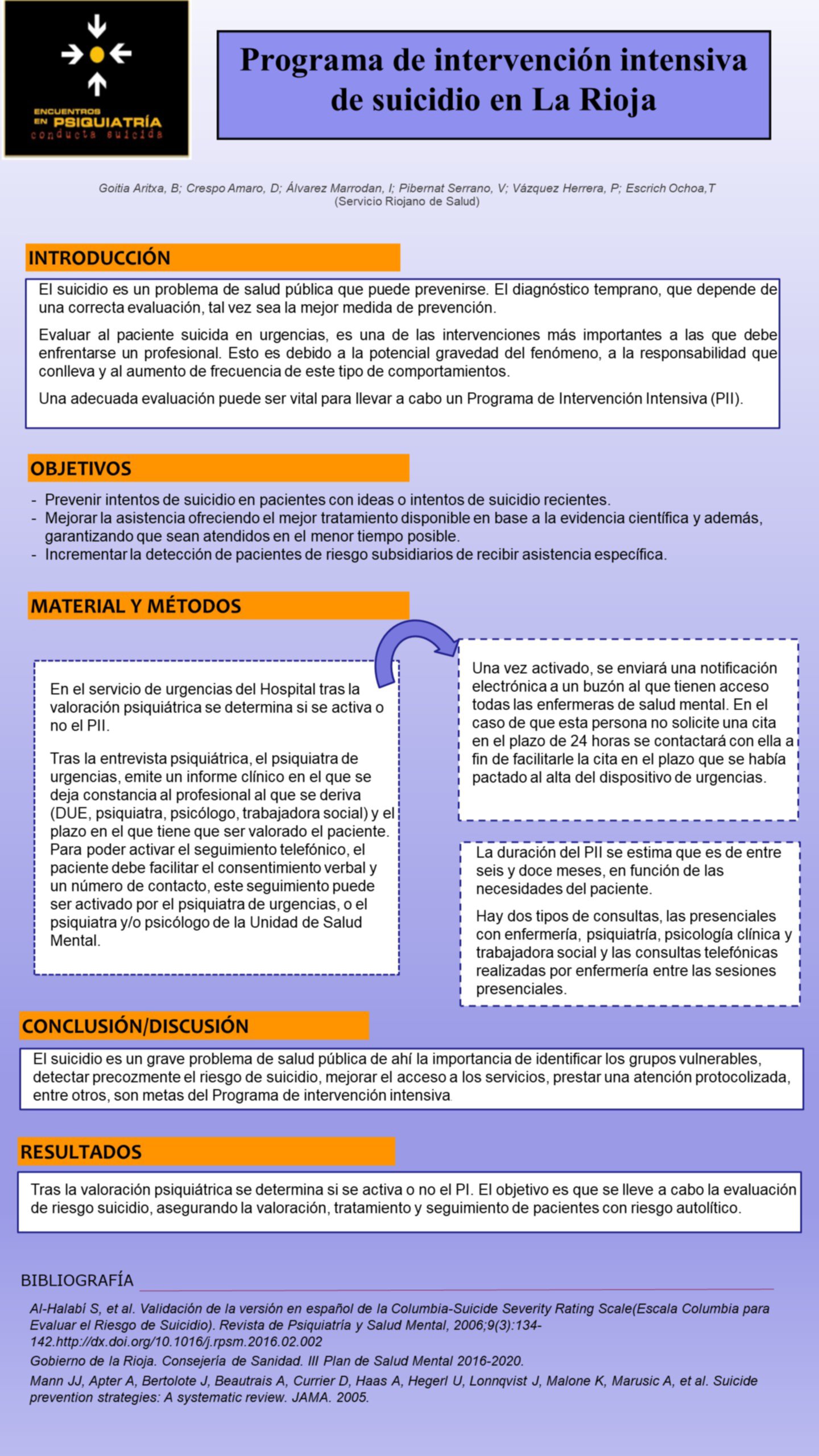 ENCUENTROS EN PSIQUIATRÍA
conducta suicida

Programa de intervención intensiva de suicidio en La Rioja

Goitia Aritxa, B; Crespo Amaro, D; Álvarez Marrodan, I; Pibernat Serrano, V; Vázquez Herrera, P; Escrich Ochoa,T
(Servicio Riojano de Salud)

INTRODUCCIÓN

El suicidio es un problema de salud pública que puede prevenirse. El diagnóstico temprano, que depende de una correcta evaluación, tal vez sea la mejor medida de prevención.

Evaluar al paciente suicida en urgencias, es una de las intervenciones más importantes a las que debe enfrentarse un profesional. Esto es debido a la potencial gravedad del fenómeno, a la responsabilidad que conlleva y al aumento de frecuencia de este tipo de comportamientos.

Una adecuada evaluación puede ser vital para llevar a cabo un Programa de Intervención Intensiva (PII).

OBJETIVOS

- Prevenir intentos de suicidio en pacientes con ideas o intentos de suicidio recientes.
- Mejorar la asistencia ofreciendo el mejor tratamiento disponible en base a la evidencia científica y además, garantizando que sean atendidos en el menor tiempo posible.
- Incrementar la detección de pacientes de riesgo subsidiarios de recibir asistencia específica.

MATERIAL Y MÉTODOS

En el servicio de urgencias del Hospital tras la valoración psiquiátrica se determina si se activa o no el PII.

Tras la entrevista psiquiátrica, el psiquiatra de urgencias, emite un informe clínico en el que se deja constancia al profesional al que se deriva (DUE, psiquiatra, psicólogo, trabajadora social) y el plazo en el que tiene que ser valorado el paciente. Para poder activar el seguimiento telefónico, el paciente debe facilitar el consentimiento verbal y un número de contacto, este seguimiento puede ser activado por el psiquiatra de urgencias, o el psiquiatra y/o psicólogo de la Unidad de Salud Mental.

Una vez activado, se enviará una notificación electrónica a un buzón al que tienen acceso todas las enfermeras de salud mental. En el caso de que esta persona no solicite una cita en el plazo de 24 horas se contactará con ella a fin de facilitarle la cita en el plazo que se había pactado al alta del dispositivo de urgencias.

La duración del PII se estima que es de entre seis y doce meses, en función de las necesidades del paciente.

Hay dos tipos de consultas, las presenciales con enfermería, psiquiatría, psicología clínica y trabajadora social y las consultas telefónicas realizadas por enfermería entre las sesiones presenciales.

CONCLUSIÓN/DISCUSIÓN

El suicidio es un grave problema de salud pública de ahí la importancia de identificar los grupos vulnerables, detectar precozmente el riesgo de suicidio, mejorar el acceso a los servicios, prestar una atención protocolizada, entre otros, son metas del Programa de intervención intensiva.

RESULTADOS

Tras la valoración psiquiátrica se determina si se activa o no el PI. El objetivo es que se lleve a cabo la evaluación de riesgo suicidio, asegurando la valoración, tratamiento y seguimiento de pacientes con riesgo autolítico.

BIBLIOGRAFÍA

Al-Halabí S, et al. Validación de la versión en español de la Columbia-Suicide Severity Rating Scale(Escala Columbia para Evaluar el Riesgo de Suicidio). Revista de Psiquiatría y Salud Mental, 2006;9(3):134-142.http://dx.doi.org/10.1016/j.rpsm.2016.02.002

Gobierno de la Rioja. Consejería de Sanidad. III Plan de Salud Mental 2016-2020.

Mann JJ, Apter A, Bertolote J, Beautrais A, Currier D, Haas A, Hegerl U, Lonnqvist J, Malone K, Marusic A, et al. Suicide prevention strategies: A systematic review. JAMA. 2005.